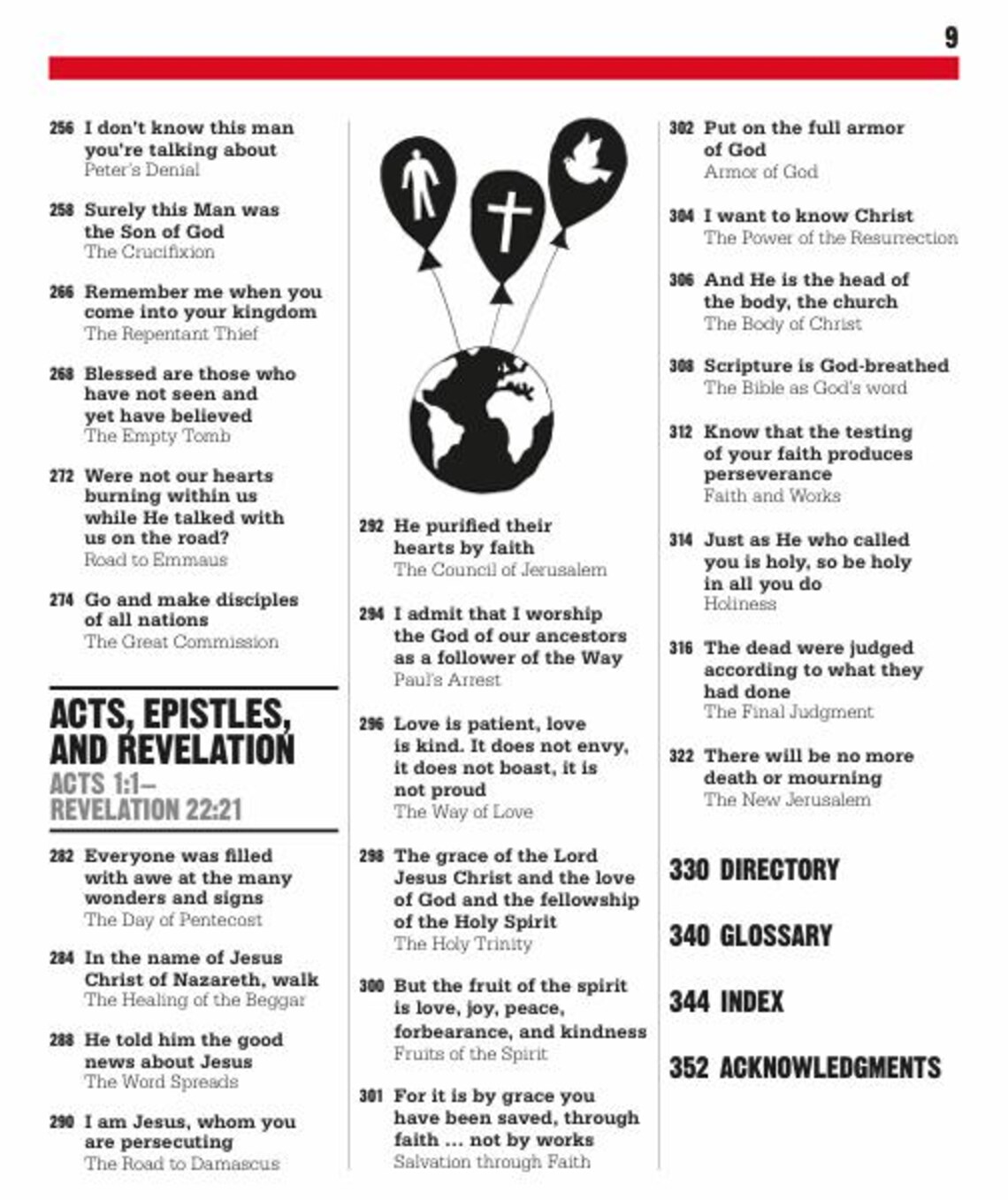 9

256 I don't know this man you're talking about
Peter's Denial

258 Surely this Man was the Son of God
The Crucifixion

266 Remember me when you come into your kingdom
The Repentant Thief

268 Blessed are those who have not seen and yet have believed
The Empty Tomb

272 Were not our hearts burning within us while He talked with us on the road?
Road to Emmaus

274 Go and make disciples of all nations
The Great Commission

ACTS, EPISTLES, AND REVELATION
ACTS 1:1– REVELATION 22:21

282 Everyone was filled with awe at the many wonders and signs
The Day of Pentecost

284 In the name of Jesus Christ of Nazareth, walk
The Healing of the Beggar

288 He told him the good news about Jesus
The Word Spreads

290 I am Jesus, whom you are persecuting
The Road to Damascus

292 He purified their hearts by faith
The Council of Jerusalem

294 I admit that I worship the God of our ancestors as a follower of the Way
Paul's Arrest

296 Love is patient, love is kind. It does not envy, it does not boast, it is not proud
The Way of Love

298 The grace of the Lord Jesus Christ and the love of God and the fellowship of the Holy Spirit
The Holy Trinity

300 But the fruit of the spirit is love, joy, peace, forbearance, and kindness
Fruits of the Spirit

301 For it is by grace you have been saved, through faith ... not by works
Salvation through Faith

302 Put on the full armor of God
Armor of God

304 I want to know Christ
The Power of the Resurrection

306 And He is the head of the body, the church
The Body of Christ

308 Scripture is God-breathed
The Bible as God's word

312 Know that the testing of your faith produces perseverance
Faith and Works

314 Just as He who called you is holy, so be holy in all you do
Holiness

316 The dead were judged according to what they had done
The Final Judgment

322 There will be no more death or mourning
The New Jerusalem

330 DIRECTORY

340 GLOSSARY

344 INDEX

352 ACKNOWLEDGMENTS